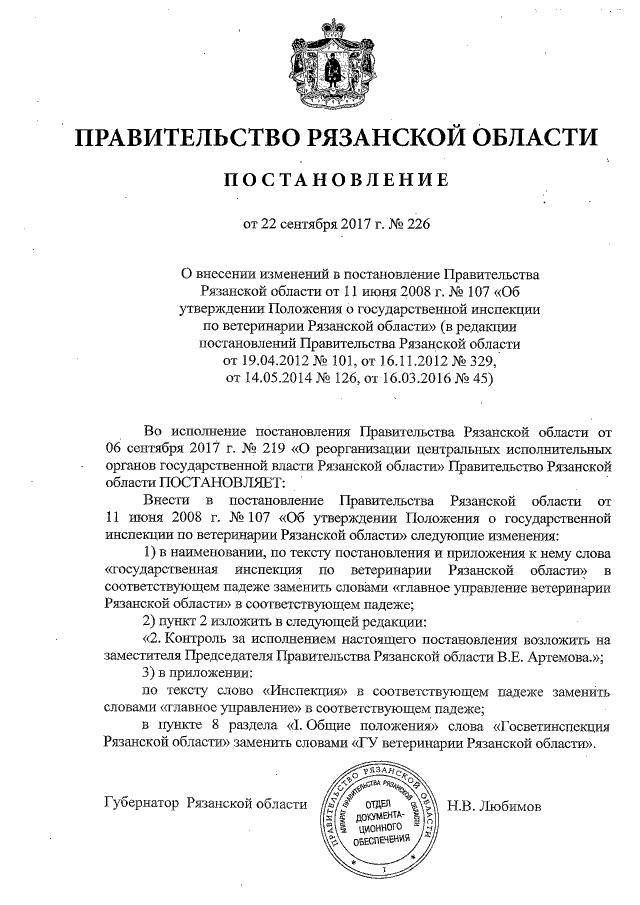 ПРАВИТЕЛЬСТВО РЯЗАНСКОЙ ОБЛАСТИ

ПОСТАНОВЛЕНИЕ

от 22 сентября 2017 г. № 226

О внесении изменений в постановление Правительства Рязанской области от 11 июня 2008 г. № 107 «Об утверждении Положения о государственной инспекции по ветеринарии Рязанской области» (в редакции постановлений Правительства Рязанской области от 19.04.2012 № 101, от 16.11.2012 № 329, от 14.05.2014 № 126, от 16.03.2016 № 45)

Во исполнение постановления Правительства Рязанской области от 06 сентября 2017 г. № 219 «О реорганизации центральных исполнительных органов государственной власти Рязанской области» Правительство Рязанской области ПОСТАНОВЛЯЕТ:

Внести в постановление Правительства Рязанской области от 11 июня 2008 г. № 107 «Об утверждении Положения о государственной инспекции по ветеринарии Рязанской области» следующие изменения:

1) в наименовании, по тексту постановления и приложения к нему слова «государственная инспекция по ветеринарии Рязанской области» в соответствующем падеже заменить словами «главное управление ветеринарии Рязанской области» в соответствующем падеже;

2) пункт 2 изложить в следующей редакции:

«2. Контроль за исполнением настоящего постановления возложить на заместителя Председателя Правительства Рязанской области В.Е. Артемова.»;

3) в приложении:

по тексту слово «Инспекция» в соответствующем падеже заменить словами «главное управление» в соответствующем падеже;

в пункте 8 раздела «I. Общие положения» слова «Госветинспекция Рязанской области» заменить словами «ГУ ветеринарии Рязанской области».

Губернатор Рязанской области ПРАВИТЕЛЬСТВО РЯЗАНСКОЙ ОБЛАСТИ АППАРАТ ПРАВИТЕЛЬСТВА РЯЗАНСКОЙ ОБЛАСТИ ОТДЕЛ ДОКУМЕНТАЦИОННОГО ОБЕСПЕЧЕНИЯ 1 Н.В. Любимов